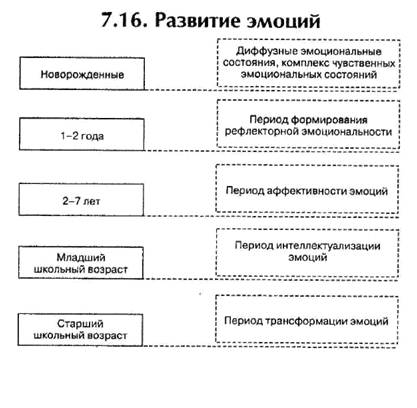 7.16. Развитие эмоций

Новорожденные

Диффузные эмоциональные состояния, комплекс чувственных эмоциональных состояний

1–2 года

Период формирования рефлекторной эмоциональности

2–7 лет

Период аффективности эмоций

Младший школьный возраст

Период интеллектуализации эмоций

Старший школьный возраст

Период трансформации эмоций